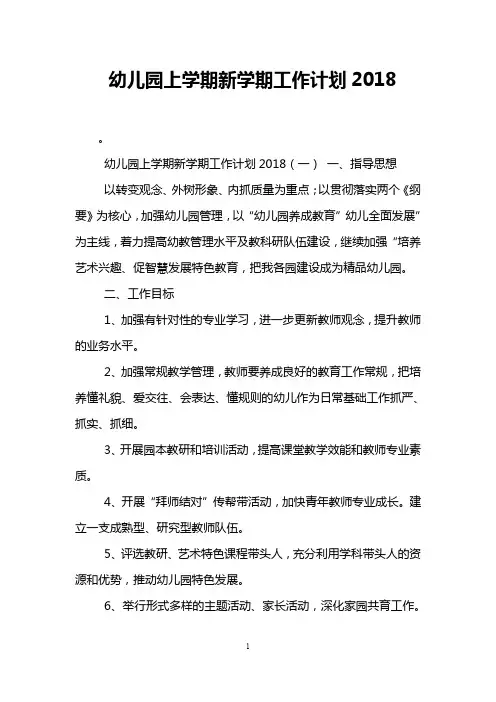 幼儿园上学期新学期工作计划 2018

。

幼儿园上学期新学期工作计划 2018（一） 一、指导思想

以转变观念、外树形象、内抓质量为重点；以贯彻落实两个《纲要》为核心，加强幼儿园管理，以“幼儿园养成教育”幼儿全面发展”为主线，着力提高幼教管理水平及教科研队伍建设，继续加强“培养艺术兴趣、促智慧发展特色教育，把我各园建设成为精品幼儿园。

二、工作目标

1、加强有针对性的专业学习，进一步更新教师观念，提升教师的业务水平。

2、加强常规教学管理，教师要养成良好的教育工作常规，把培养懂礼貌、爱交往、会表达、懂规则的幼儿作为日常基础工作抓严、抓实、抓细。

3、开展园本教研和培训活动，提高课堂教学效能和教师专业素质。

4、开展“拜师结对”传帮带活动，加快青年教师专业成长。建立一支成熟型、研究型教师队伍。

5、评选教研、艺术特色课程带头人，充分利用学科带头人的资源和优势，推动幼儿园特色发展。

6、举行形式多样的主题活动、家长活动，深化家园共育工作。

1